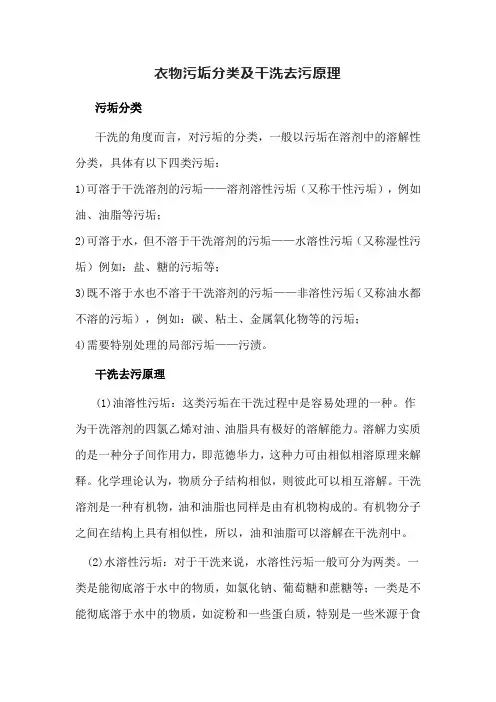 衣物污垢分类及干洗去污原理

污垢分类

干洗的角度而言，对污垢的分类，一般以污垢在溶剂中的溶解性分类，具体有以下四类污垢：

1)可溶于干洗溶剂的污垢——溶剂溶性污垢（又称干性污垢），例如油、油脂等污垢；

2)可溶于水，但不溶于干洗溶剂的污垢——水溶性污垢（又称湿性污垢）例如：盐、糖的污垢等；

3)既不溶于水也不溶于干洗溶剂的污垢——非溶性污垢（又称油水都不溶的污垢），例如：碳、粘土、金属氧化物等的污垢；

4)需要特别处理的局部污垢——污渍。

干洗去污原理

(1)油溶性污垢：这类污垢在干洗过程中是容易处理的一种。作为干洗溶剂的四氯乙烯对油、油脂具有极好的溶解能力。溶解力实质的是一种分子间作用力，即范德华力，这种力可由相似相溶原理来解释。化学理论认为，物质分子结构相似，则彼此可以相互溶解。干洗溶剂是一种有机物，油和油脂也同样是由有机物构成的。有机物分子之间在结构上具有相似性，所以，油和油脂可以溶解在干洗剂中。

(2)水溶性污垢：对于干洗来说，水溶性污垢一般可分为两类。一类是能彻底溶于水中的物质，如氯化钠、葡萄糖和蔗糖等；一类是不能彻底溶于水中的物质，如淀粉和一些蛋白质，特别是一些来源于食